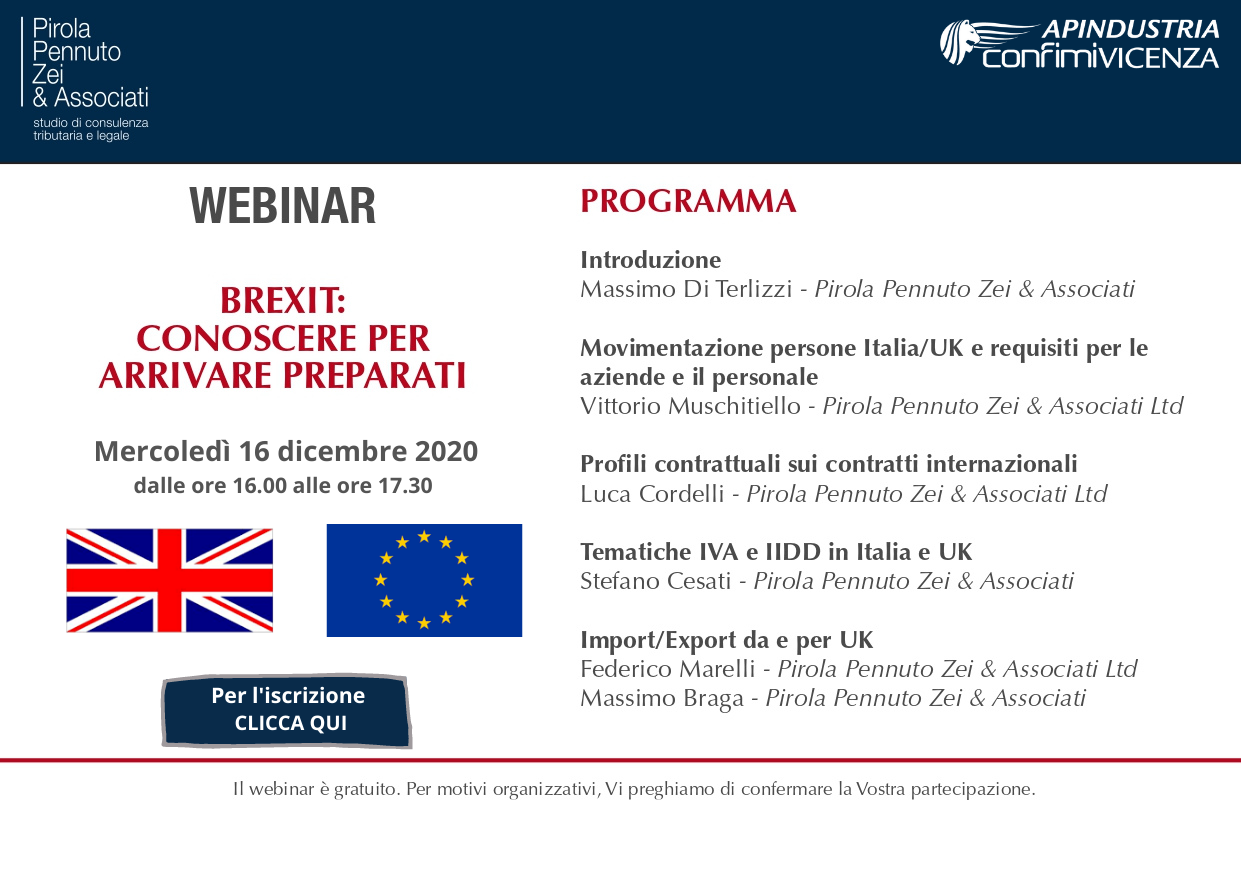 Pirola
Pennuto
Zei
& Associati
studio di consulenza
tributaria e legale

APINDUSTRIA
confimiVICENZA

WEBINAR

BREXIT:
CONOSCERE PER
ARRIVARE PREPARATI

Mercoledì 16 dicembre 2020
dalle ore 16.00 alle ore 17.30

Per l'iscrizione
CLICCA QUI

PROGRAMMA

Introduzione
Massimo Di Terlizzi - Pirola Pennuto Zei & Associati

Movimentazione persone Italia/UK e requisiti per le aziende e il personale
Vittorio Muschitiello - Pirola Pennuto Zei & Associati Ltd

Profili contrattuali sui contratti internazionali
Luca Cordelli - Pirola Pennuto Zei & Associati Ltd

Tematiche IVA e IIDD in Italia e UK
Stefano Cesati - Pirola Pennuto Zei & Associati

Import/Export da e per UK
Federico Marelli - Pirola Pennuto Zei & Associati Ltd
Massimo Braga - Pirola Pennuto Zei & Associati

Il webinar è gratuito. Per motivi organizzativi, Vi preghiamo di confermare la Vostra partecipazione.